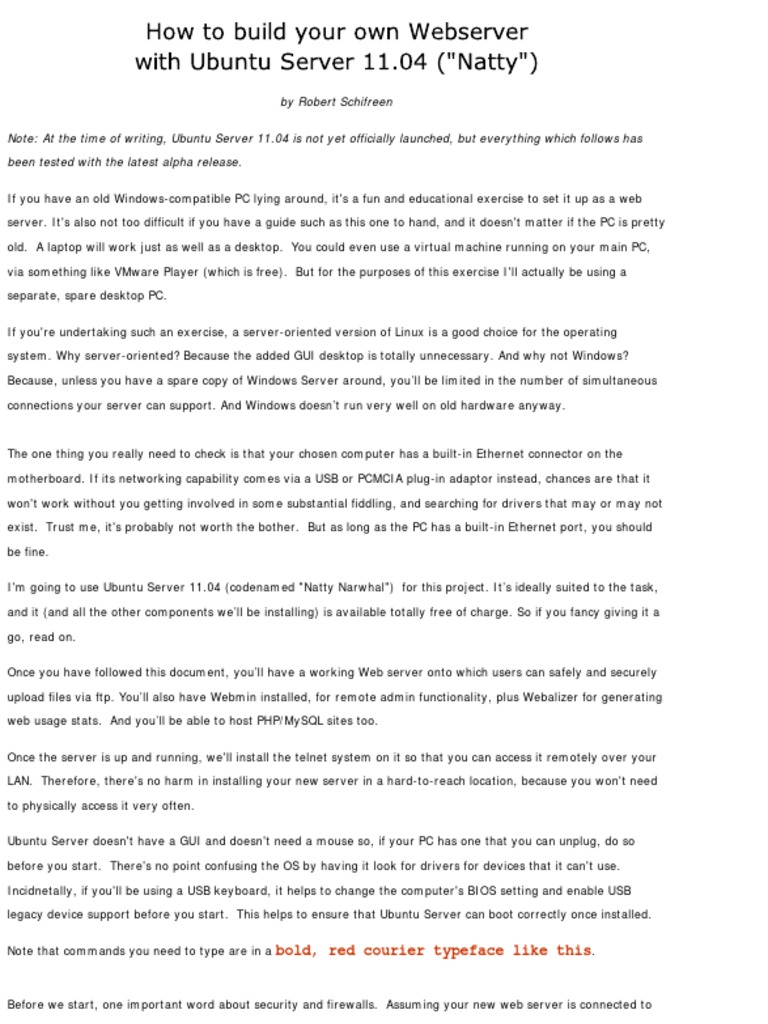 How to build your own Webserver
with Ubuntu Server 11.04 ("Natty")

by Robert Schifreen

Note: At the time of writing, Ubuntu Server 11.04 is not yet officially launched, but everything which follows has been tested with the latest alpha release.

If you have an old Windows-compatible PC lying around, it's a fun and educational exercise to set it up as a web server. It's also not too difficult if you have a guide such as this one to hand, and it doesn't matter if the PC is pretty old. A laptop will work just as well as a desktop. You could even use a virtual machine running on your main PC, via something like VMware Player (which is free). But for the purposes of this exercise I'll actually be using a separate, spare desktop PC.

If you're undertaking such an exercise, a server-oriented version of Linux is a good choice for the operating system. Why server-oriented? Because the added GUI desktop is totally unnecessary. And why not Windows? Because, unless you have a spare copy of Windows Server around, you'll be limited in the number of simultaneous connections your server can support. And Windows doesn't run very well on old hardware anyway.

The one thing you really need to check is that your chosen computer has a built-in Ethernet connector on the motherboard. If its networking capability comes via a USB or PCMCIA plug-in adaptor instead, chances are that it won't work without you getting involved in some substantial fiddling, and searching for drivers that may or may not exist. Trust me, it's probably not worth the bother. But as long as the PC has a built-in Ethernet port, you should be fine.

I'm going to use Ubuntu Server 11.04 (codenamed "Natty Narwhal") for this project. It's ideally suited to the task, and it (and all the other components we'll be installing) is available totally free of charge. So if you fancy giving it a go, read on.

Once you have followed this document, you'll have a working Web server onto which users can safely and securely upload files via ftp. You'll also have Webmin installed, for remote admin functionality, plus Webalizer for generating web usage stats. And you'll be able to host PHP/MySQL sites too.

Once the server is up and running, we'll install the telnet system on it so that you can access it remotely over your LAN. Therefore, there's no harm in installing your new server in a hard-to-reach location, because you won't need to physically access it very often.

Ubuntu Server doesn't have a GUI and doesn't need a mouse so, if your PC has one that you can unplug, do so before you start. There's no point confusing the OS by having it look for drivers for devices that it can't use. Incidnetally, if you'll be using a USB keyboard, it helps to change the computer's BIOS setting and enable USB legacy device support before you start. This helps to ensure that Ubuntu Server can boot correctly once installed.

Note that commands you need to type are in a bold, red courier typeface like this.

Before we start, one important word about security and firewalls. Assuming your new web server is connected to